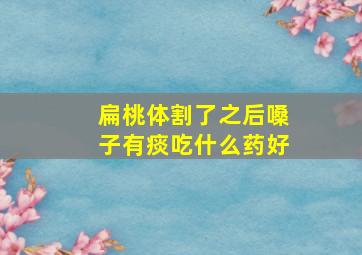 扁桃体割了之后嗓子有痰吃什么药好